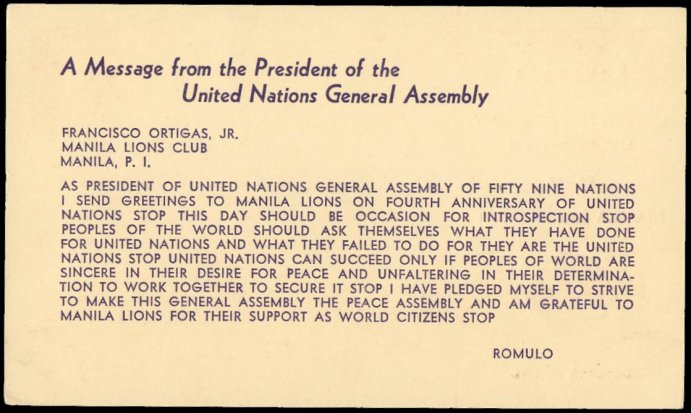 A Message from the President of the
United Nations General Assembly

FRANCISCO ORTIGAS, JR.
MANILA LIONS CLUB
MANILA, P. I.

AS PRESIDENT OF UNITED NATIONS GENERAL ASSEMBLY OF FIFTY NINE NATIONS I SEND GREETINGS TO MANILA LIONS ON FOURTH ANNIVERSARY OF UNITED NATIONS STOP THIS DAY SHOULD BE OCCASION FOR INTROSPECTION STOP PEOPLES OF THE WORLD SHOULD ASK THEMSELVES WHAT THEY HAVE DONE FOR UNITED NATIONS AND WHAT THEY FAILED TO DO FOR THEY ARE THE UNITED NATIONS STOP UNITED NATIONS CAN SUCCEED ONLY IF PEOPLES OF WORLD ARE SINCERE IN THEIR DESIRE FOR PEACE AND UNFALTERING IN THEIR DETERMINATION TO WORK TOGETHER TO SECURE IT STOP I HAVE PLEDGED MYSELF TO STRIVE TO MAKE THIS GENERAL ASSEMBLY THE PEACE ASSEMBLY AND AM GRATEFUL TO MANILA LIONS FOR THEIR SUPPORT AS WORLD CITIZENS STOP

ROMULO